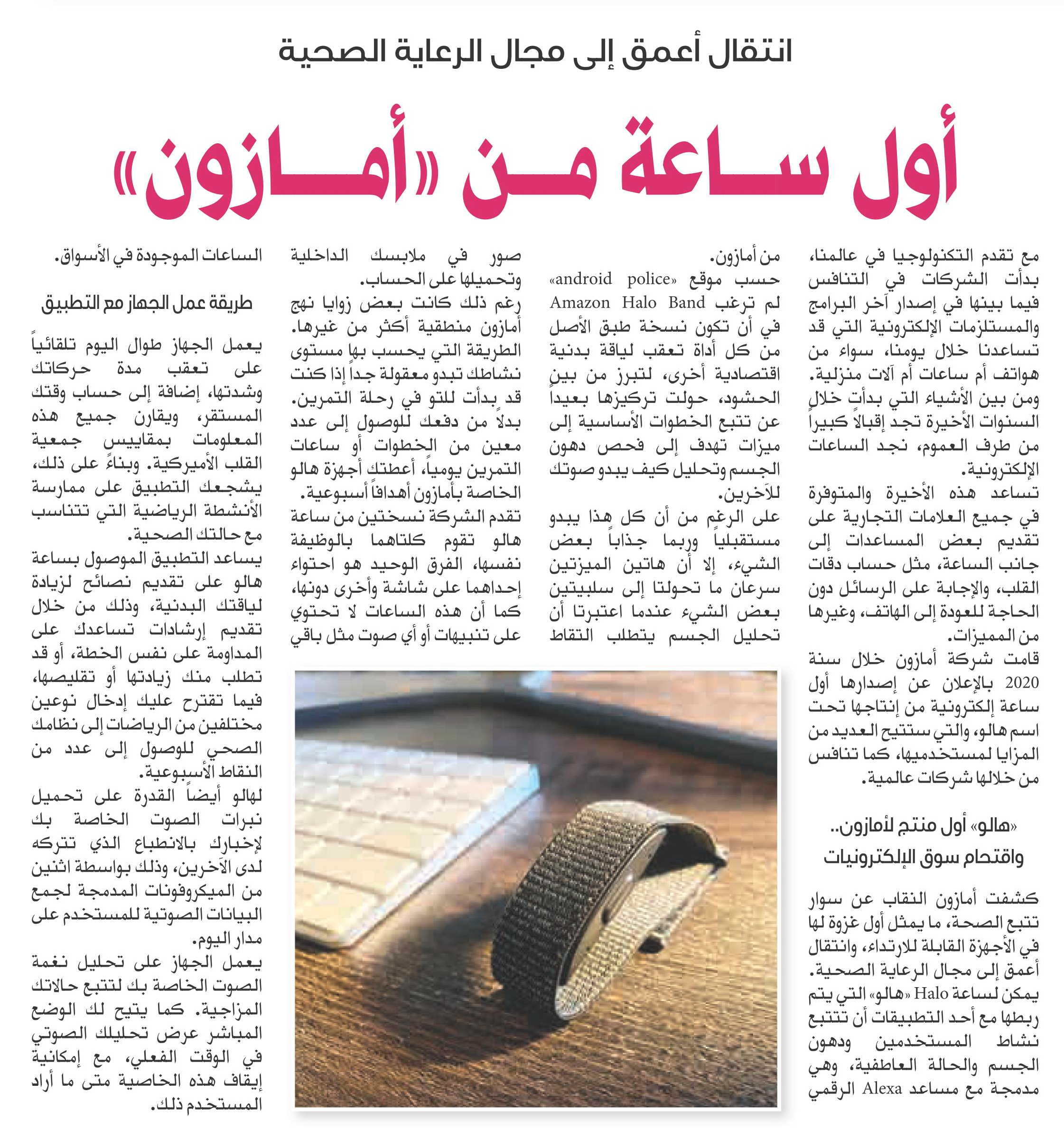 انتقال أعمق إلى مجال الرعاية الصحية

أول ساعة من «أمازون»

مع تقدم التكنولوجيا في عالمنا، بدأت الشركات في التنافس فيما بينها في إصدار آخر البرامج والمستلزمات الإلكترونية التي قد تساعدنا خلال يومنا، سواء من هواتف أم ساعات أم آلات منزلية. ومن بين الأشياء التي بدأت خلال السنوات الأخيرة تجد إقبالاً كبيراً من طرف العموم، نجد الساعات الإلكترونية.

تساعد هذه الأخيرة والمتوفرة في جميع العلامات التجارية على تقديم بعض المساعدات إلى جانب الساعة، مثل حساب دقات القلب، والإجابة على الرسائل دون الحاجة للعودة إلى الهاتف، وغيرها من المميزات.

قامت شركة أمازون خلال سنة 2020 بالإعلان عن إصدارها أول ساعة إلكترونية من إنتاجها تحت اسم هالو، والتي ستتيح العديد من المزايا لمستخدميها، كما تنافس من خلالها شركات عالمية.

«هالو» أول منتج لأمازون.. واقتحام سوق الإلكترونيات

كشفت أمازون النقاب عن سوار تتبع الصحة، ما يمثل أول غزوة لها في الأجهزة القابلة للارتداء، وانتقال أعمق إلى مجال الرعاية الصحية. يمكن لساعة Halo «هالو» التي يتم ربطها مع أحد التطبيقات أن تتتبع نشاط المستخدمين ودهون الجسم والحالة العاطفية، وهي مدمجة مع مساعد Alexa الرقمي من أمازون.

حسب موقع «android police» لم ترغب Amazon Halo Band في أن تكون نسخة طبق الأصل من كل أداة تعقب لياقة بدنية اقتصادية أخرى، لتبرز من بين الحشود، حولت تركيزها بعيداً عن تتبع الخطوات الأساسية إلى ميزات تهدف إلى فحص دهون الجسم وتحليل كيف يبدو صوتك للآخرين.

على الرغم من أن كل هذا يبدو مستقبلياً وربما جذاباً بعض الشيء، إلا أن هاتين الميزتين سرعان ما تحولتا إلى سلبيتين بعض الشيء عندما اعتبرتا أن تحليل الجسم يتطلب التقاط صور في ملابسك الداخلية وتحميلها على الحساب.

رغم ذلك كانت بعض زوايا نهج أمازون منطقية أكثر من غيرها. الطريقة التي يحسب بها مستوى نشاطك تبدو معقولة جداً إذا كنت قد بدأت للتو في رحلة التمرين. بدلاً من دفعك للوصول إلى عدد معين من الخطوات أو ساعات التمرين يومياً، أعطتك أجهزة هالو الخاصة بأمازون أهدافاً أسبوعية.

تقدم الشركة نسختين من ساعة هالو تقوم كلتاهما بالوظيفة نفسها، الفرق الوحيد هو احتواء إحداهما على شاشة وأخرى دونها، كما أن هذه الساعات لا تحتوي على تنبيهات أو أي صوت مثل باقي الساعات الموجودة في الأسواق.

طريقة عمل الجهاز مع التطبيق

يعمل الجهاز طوال اليوم تلقائياً على تعقب مدة حركاتك وشدتها، إضافة إلى حساب وقتك المستقر، ويقارن جميع هذه المعلومات بمقاييس جمعية القلب الأميركية. وبناءً على ذلك، يشجعك التطبيق على ممارسة الأنشطة الرياضية التي تتناسب مع حالتك الصحية.

يساعد التطبيق الموصول بساعة هالو على تقديم نصائح لزيادة لياقتك البدنية، وذلك من خلال تقديم إرشادات تساعدك على المداومة على نفس الخطة، أو قد تطلب منك زيادتها أو تقليصها، فيما تقترح عليك إدخال نوعين مختلفين من الرياضات إلى نظامك الصحي للوصول إلى عدد من النقاط الأسبوعية.

لهالو أيضاً القدرة على تحميل نبرات الصوت الخاصة بك لإخبارك بالانطباع الذي تتركه لدى الآخرين، وذلك بواسطة اثنين من الميكروفونات المدمجة لجمع البيانات الصوتية للمستخدم على مدار اليوم.

يعمل الجهاز على تحليل نغمة الصوت الخاصة بك لتتبع حالاتك المزاجية. كما يتيح لك الوضع المباشر عرض تحليلك الصوتي في الوقت الفعلي، مع إمكانية إيقاف هذه الخاصية متى ما أراد المستخدم ذلك.